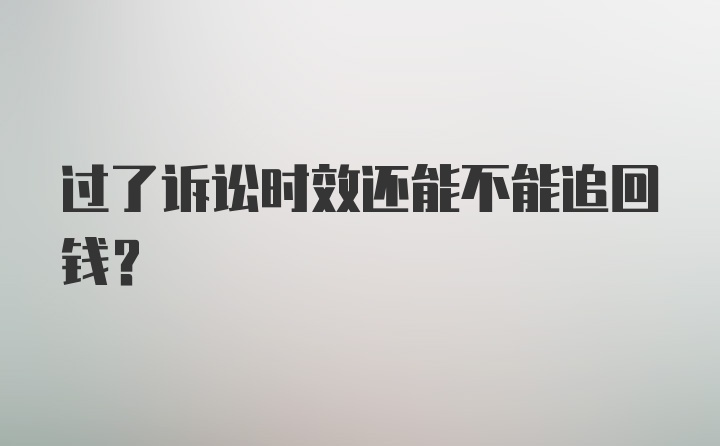 过了诉讼时效还能不能追回钱？